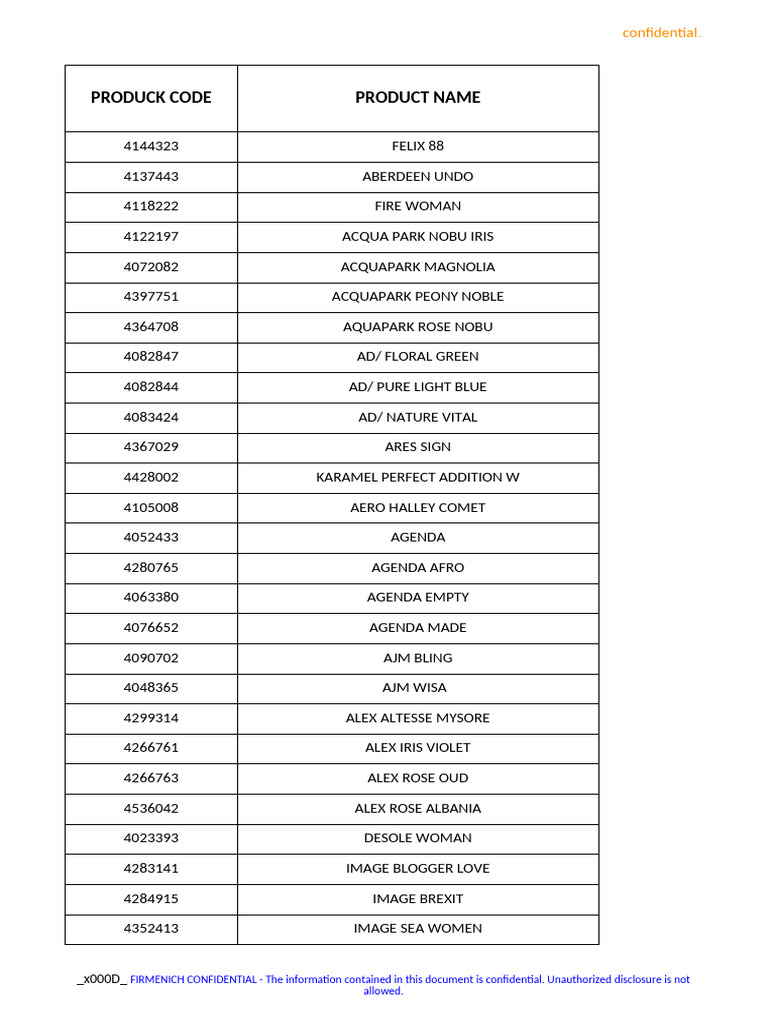 confidential.

| PRODUCK CODE | PRODUCT NAME |
|---|---|
| 4144323 | FELIX 88 |
| 4137443 | ABERDEEN UNDO |
| 4118222 | FIRE WOMAN |
| 4122197 | ACQUA PARK NOBU IRIS |
| 4072082 | ACQUAPARK MAGNOLIA |
| 4397751 | ACQUAPARK PEONY NOBLE |
| 4364708 | AQUAPARK ROSE NOBU |
| 4082847 | AD/ FLORAL GREEN |
| 4082844 | AD/ PURE LIGHT BLUE |
| 4083424 | AD/ NATURE VITAL |
| 4367029 | ARES SIGN |
| 4428002 | KARAMEL PERFECT ADDITION W |
| 4105008 | AERO HALLEY COMET |
| 4052433 | AGENDA |
| 4280765 | AGENDA AFRO |
| 4063380 | AGENDA EMPTY |
| 4076652 | AGENDA MADE |
| 4090702 | AJM BLING |
| 4048365 | AJM WISA |
| 4299314 | ALEX ALTESSE MYSORE |
| 4266761 | ALEX IRIS VIOLET |
| 4266763 | ALEX ROSE OUD |
| 4536042 | ALEX ROSE ALBANIA |
| 4023393 | DESOLE WOMAN |
| 4283141 | IMAGE BLOGGER LOVE |
| 4284915 | IMAGE BREXIT |
| 4352413 | IMAGE SEA WOMEN |

_x000D_ FIRMENICH CONFIDENTIAL - The information contained in this document is confidential. Unauthorized disclosure is not allowed.